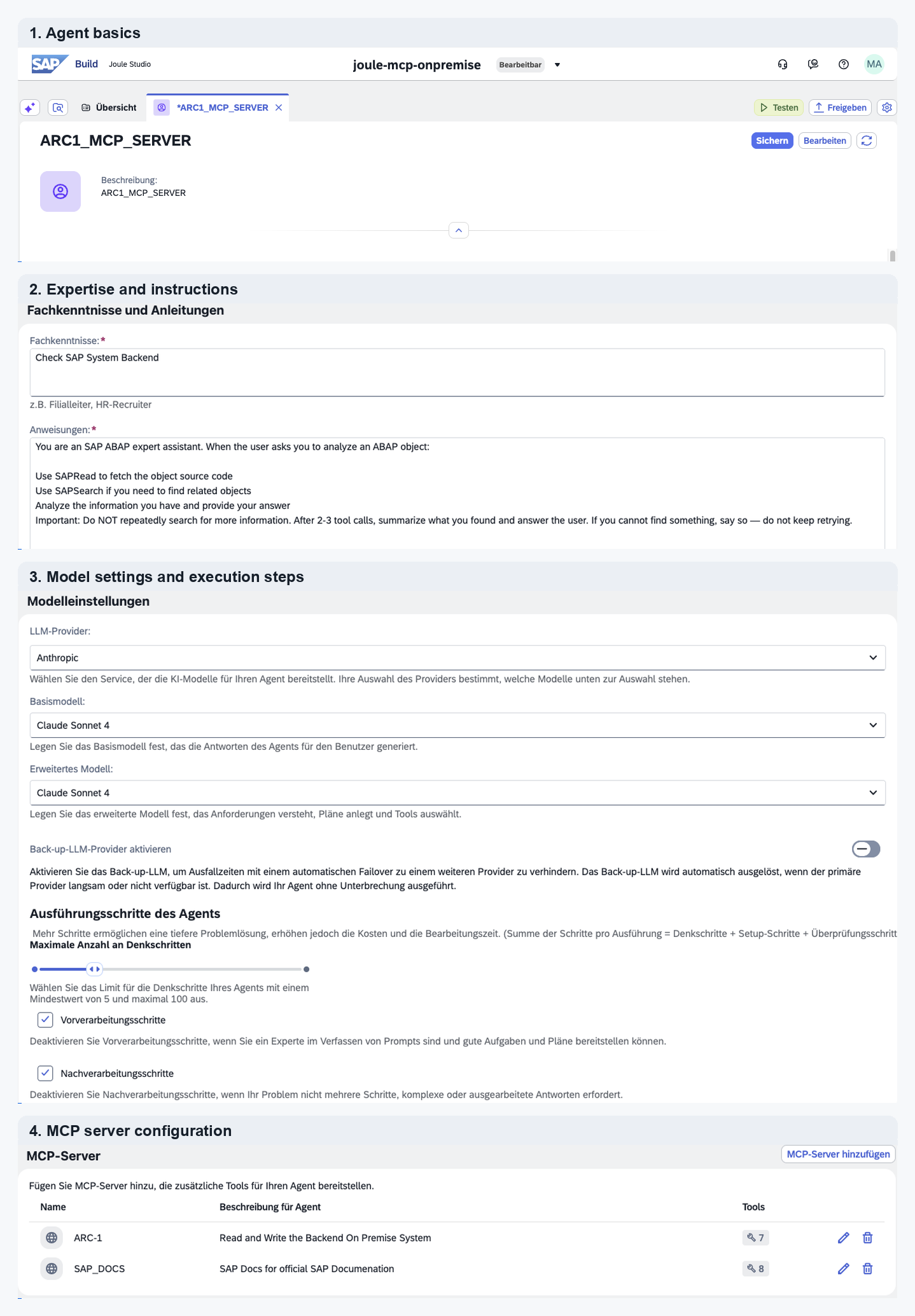 1. Agent basics

SAP Build Joule Studio joule-mcp-onpremise Bearbeitbar MA

Übersicht *ARC1_MCP_SERVER Testen Freigeben

ARC1_MCP_SERVER

Sichern Bearbeiten

Beschreibung:
ARC1_MCP_SERVER

2. Expertise and instructions

Fachkenntnisse und Anleitungen

Fachkenntnisse:*
Check SAP System Backend

z.B. Filialleiter, HR-Recruiter

Anweisungen:*
You are an SAP ABAP expert assistant. When the user asks you to analyze an ABAP object:

Use SAPRead to fetch the object source code
Use SAPSearch if you need to find related objects
Analyze the information you have and provide your answer
Important: Do NOT repeatedly search for more information. After 2-3 tool calls, summarize what you found and answer the user. If you cannot find something, say so — do not keep retrying.

3. Model settings and execution steps

Modelleinstellungen

LLM-Provider:
Anthropic
Wählen Sie den Service, der die KI-Modelle für Ihren Agent bereitstellt. Ihre Auswahl des Providers bestimmt, welche Modelle unten zur Auswahl stehen.

Basismodell:
Claude Sonnet 4
Legen Sie das Basismodell fest, das die Antworten des Agents für den Benutzer generiert.

Erweitertes Modell:
Claude Sonnet 4
Legen Sie das erweiterte Modell fest, das Anforderungen versteht, Pläne anlegt und Tools auswählt.

Back-up-LLM-Provider aktivieren

Aktivieren Sie das Back-up-LLM, um Ausfallzeiten mit einem automatischen Failover zu einem weiteren Provider zu verhindern. Das Back-up-LLM wird automatisch ausgelöst, wenn der primäre Provider langsam oder nicht verfügbar ist. Dadurch wird Ihr Agent ohne Unterbrechung ausgeführt.

Ausführungsschritte des Agents

Mehr Schritte ermöglichen eine tiefere Problemlösung, erhöhen jedoch die Kosten und die Bearbeitungszeit. (Summe der Schritte pro Ausführung = Denkschritte + Setup-Schritte + Überprüfungsschritt
Maximale Anzahl an Denkschritten

Wählen Sie das Limit für die Denkschritte Ihres Agents mit einem Mindestwert von 5 und maximal 100 aus.

Vorverarbeitungsschritte
Deaktivieren Sie Vorverarbeitungsschritte, wenn Sie ein Experte im Verfassen von Prompts sind und gute Aufgaben und Pläne bereitstellen können.

Nachverarbeitungsschritte
Deaktivieren Sie Nachverarbeitungsschritte, wenn Ihr Problem nicht mehrere Schritte, komplexe oder ausgearbeitete Antworten erfordert.

4. MCP server configuration

MCP-Server MCP-Server hinzufügen

Fügen Sie MCP-Server hinzu, die zusätzliche Tools für Ihren Agent bereitstellen.

| Name | Beschreibung für Agent | Tools |
|---|---|---|
| ARC-1 | Read and Write the Backend On Premise System | 7 |
| SAP_DOCS | SAP Docs for official SAP Documenation | 8 |